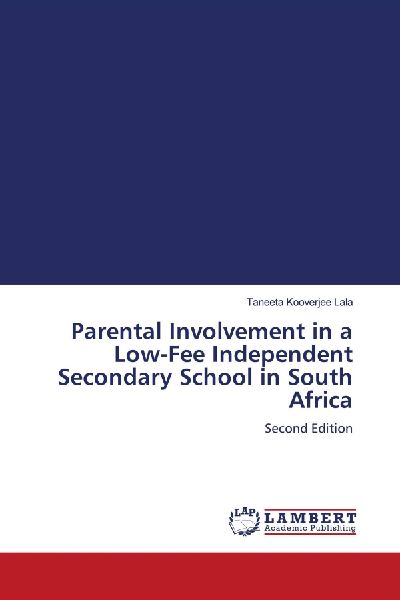 Taneeta Kooverjee Lala

Parental Involvement in a Low-Fee Independent Secondary School in South Africa

Second Edition

LAP

LAMBERT
Academic Publishing